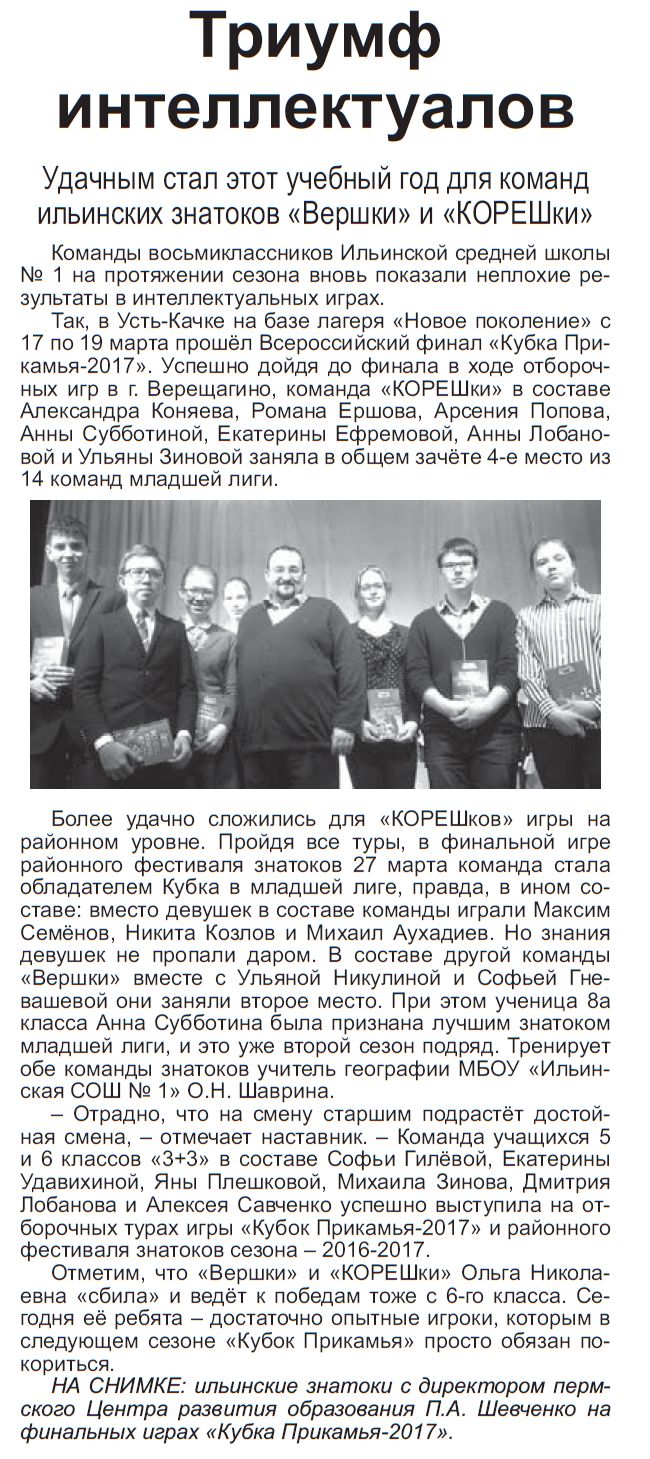 Триумф интеллектуалов

Удачным стал этот учебный год для команд ильинских знатоков «Вершки» и «КОРЕШки»

Команды восьмиклассников Ильинской средней школы № 1 на протяжении сезона вновь показали неплохие результаты в интеллектуальных играх.

Так, в Усть-Качке на базе лагеря «Новое поколение» с 17 по 19 марта прошёл Всероссийский финал «Кубка Прикамья-2017». Успешно дойдя до финала в ходе отборочных игр в г. Верещагино, команда «КОРЕШки» в составе Александра Коняева, Романа Ершова, Арсения Попова, Анны Субботиной, Екатерины Ефремовой, Анны Лобановой и Ульяны Зиновой заняла в общем зачёте 4-е место из 14 команд младшей лиги.

Более удачно сложились для «КОРЕШков» игры на районном уровне. Пройдя все туры, в финальной игре районного фестиваля знатоков 27 марта команда стала обладателем Кубка в младшей лиге, правда, в ином составе: вместо девушек в составе команды играли Максим Семёнов, Никита Козлов и Михаил Аухадиев. Но знания девушек не пропали даром. В составе другой команды «Вершки» вместе с Ульяной Никулиной и Софьей Гневашевой они заняли второе место. При этом ученица 8а класса Анна Субботина была признана лучшим знатоком младшей лиги, и это уже второй сезон подряд. Тренирует обе команды знатоков учитель географии МБОУ «Ильинская СОШ № 1» О.Н. Шаврина.

– Отрадно, что на смену старшим подрастёт достойная смена, – отмечает наставник. – Команда учащихся 5 и 6 классов «3+3» в составе Софьи Гилёвой, Екатерины Удавихиной, Яны Плешковой, Михаила Зинова, Дмитрия Лобанова и Алексея Савченко успешно выступила на отборочных турах игры «Кубок Прикамья-2017» и районного фестиваля знатоков сезона – 2016-2017.

Отметим, что «Вершки» и «КОРЕШки» Ольга Николаевна «сбила» и ведёт к победам тоже с 6-го класса. Сегодня её ребята – достаточно опытные игроки, которым в следующем сезоне «Кубок Прикамья» просто обязан покориться.

НА СНИМКЕ: ильинские знатоки с директором пермского Центра развития образования П.А. Шевченко на финальных играх «Кубка Прикамья-2017».